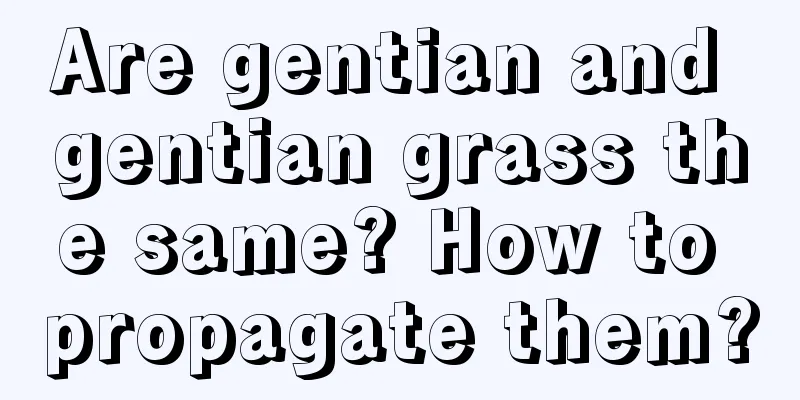 Are gentian and gentian grass the same? How to propagate them?